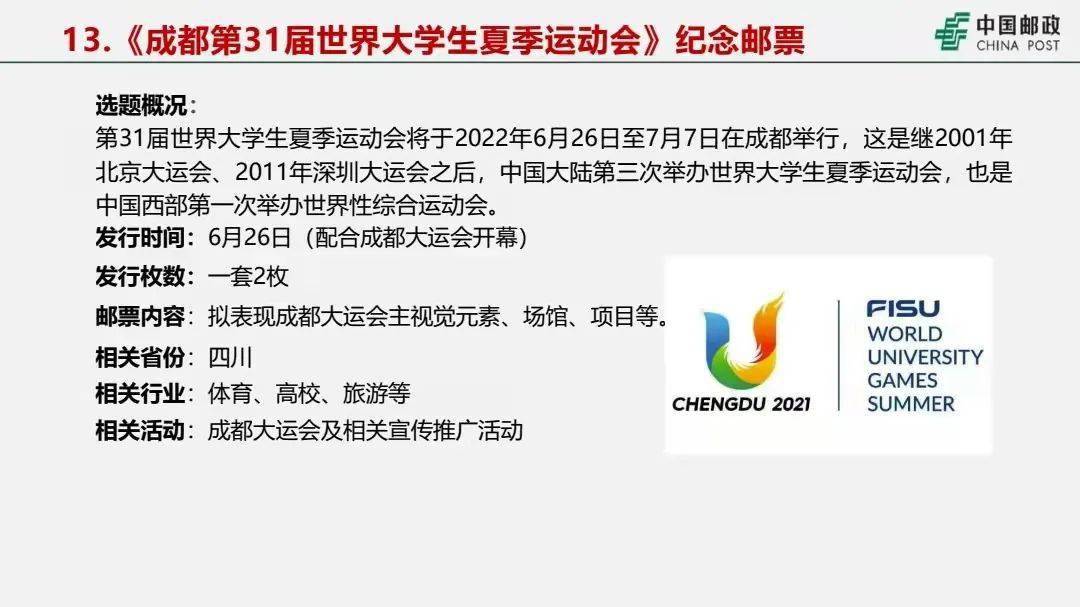 13.《成都第31届世界大学生夏季运动会》纪念邮票

中国邮政
CHINA POST

选题概况：
第31届世界大学生夏季运动会将于2022年6月26日至7月7日在成都举行，这是继2001年北京大运会、2011年深圳大运会之后，中国大陆第三次举办世界大学生夏季运动会，也是中国西部第一次举办世界性综合运动会。

发行时间：6月26日（配合成都大运会开幕）

发行枚数：一套2枚

邮票内容：拟表现成都大运会主视觉元素、场馆、项目等。

相关省份：四川

相关行业：体育、高校、旅游等

相关活动：成都大运会及相关宣传推广活动

CHENGDU 2021

FISU
WORLD
UNIVERSITY
GAMES
SUMMER